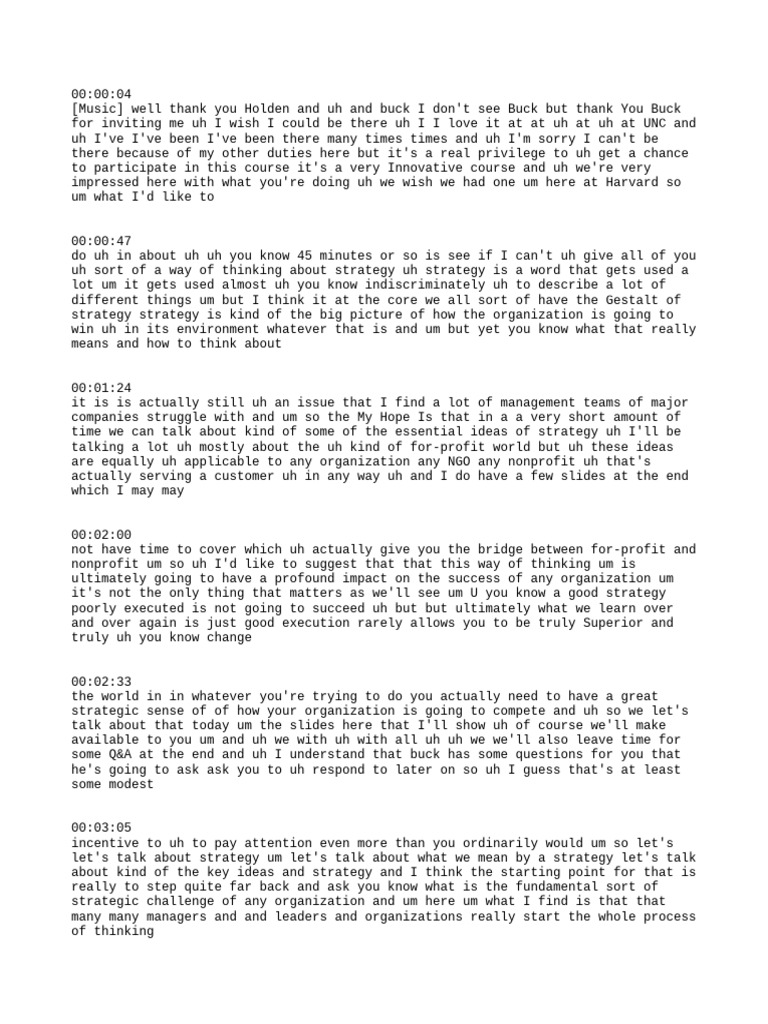 00:00:04
[Music] well thank you Holden and uh and buck I don't see Buck but thank You Buck for inviting me uh I wish I could be there uh I I love it at at uh at uh at UNC and uh I've I've been I've been there many times times and uh I'm sorry I can't be there because of my other duties here but it's a real privilege to uh get a chance to participate in this course it's a very Innovative course and uh we're very impressed here with what you're doing uh we wish we had one um here at Harvard so um what I'd like to

00:00:47
do uh in about uh uh you know 45 minutes or so is see if I can't uh give all of you uh sort of a way of thinking about strategy uh strategy is a word that gets used a lot um it gets used almost uh you know indiscriminately uh to describe a lot of different things um but I think it at the core we all sort of have the Gestalt of strategy strategy is kind of the big picture of how the organization is going to win uh in its environment whatever that is and um but yet you know what that really means and how to think about

00:01:24
it is is actually still uh an issue that I find a lot of management teams of major companies struggle with and um so the My Hope Is that in a a very short amount of time we can talk about kind of some of the essential ideas of strategy uh I'll be talking a lot uh mostly about the uh kind of for-profit world but uh these ideas are equally uh applicable to any organization any NGO any nonprofit uh that's actually serving a customer uh in any way uh and I do have a few slides at the end which I may may

00:02:00
not have time to cover which uh actually give you the bridge between for-profit and nonprofit um so uh I'd like to suggest that that this way of thinking um is ultimately going to have a profound impact on the success of any organization um it's not the only thing that matters as we'll see um U you know a good strategy poorly executed is not going to succeed uh but but ultimately what we learn over and over again is just good execution rarely allows you to be truly Superior and truly uh you know change

00:02:33
the world in in whatever you're trying to do you actually need to have a great strategic sense of of how your organization is going to compete and uh so we let's talk about that today um the slides here that I'll show uh of course we'll make available to you um and uh we with uh with all uh uh we we'll also leave time for some Q&A at the end and uh I understand that buck has some questions for you that he's going to ask ask you to uh respond to later on so uh I guess that's at least some modest

00:03:05
incentive to uh to pay attention even more than you ordinarily would um so let's let's talk about strategy um let's talk about what we mean by a strategy let's talk about kind of the key ideas and strategy and I think the starting point for that is really to step quite far back and ask you know what is the fundamental sort of strategic challenge of any organization and um here um what I find is that that many many managers and and leaders and organizations really start the whole process of thinking